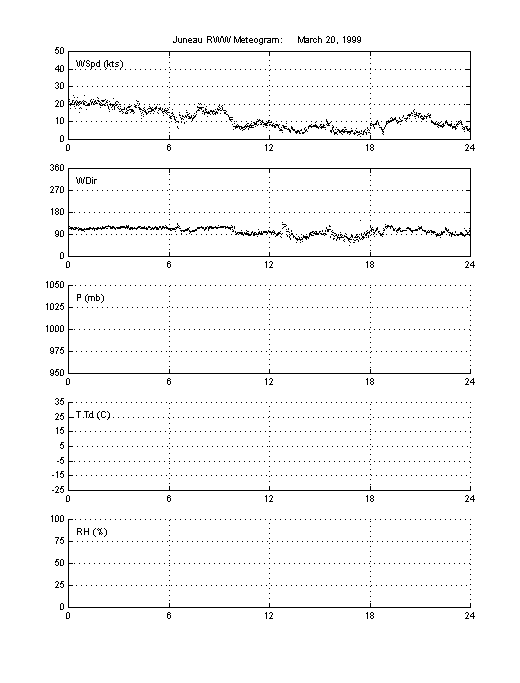 Juneau RWW Meteogram: March 20, 1999

WSpd (kts)
50
40
30
20
10
0
0 6 12 18 24

WDir
360
270
180
90
0
0 6 12 18 24

P (mb)
1050
1025
1000
975
950
0 6 12 18 24

T,Td (C)
35
25
15
5
-5
-15
-25
0 6 12 18 24

RH (%)
100
75
50
25
0
0 6 12 18 24